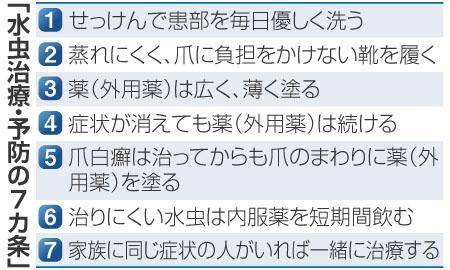 「水虫治療・予防の7カ条」

1 せっけんで患部を毎日優しく洗う

2 蒸れにくく、爪に負担をかけない靴を履く

3 薬(外用薬)は広く、薄く塗る

4 症状が消えても薬(外用薬)は続ける

5 爪白癬は治ってからも爪のまわりに薬(外用薬)を塗る

6 治りにくい水虫は内服薬を短期間飲む

7 家族に同じ症状の人がいれば一緒に治療する